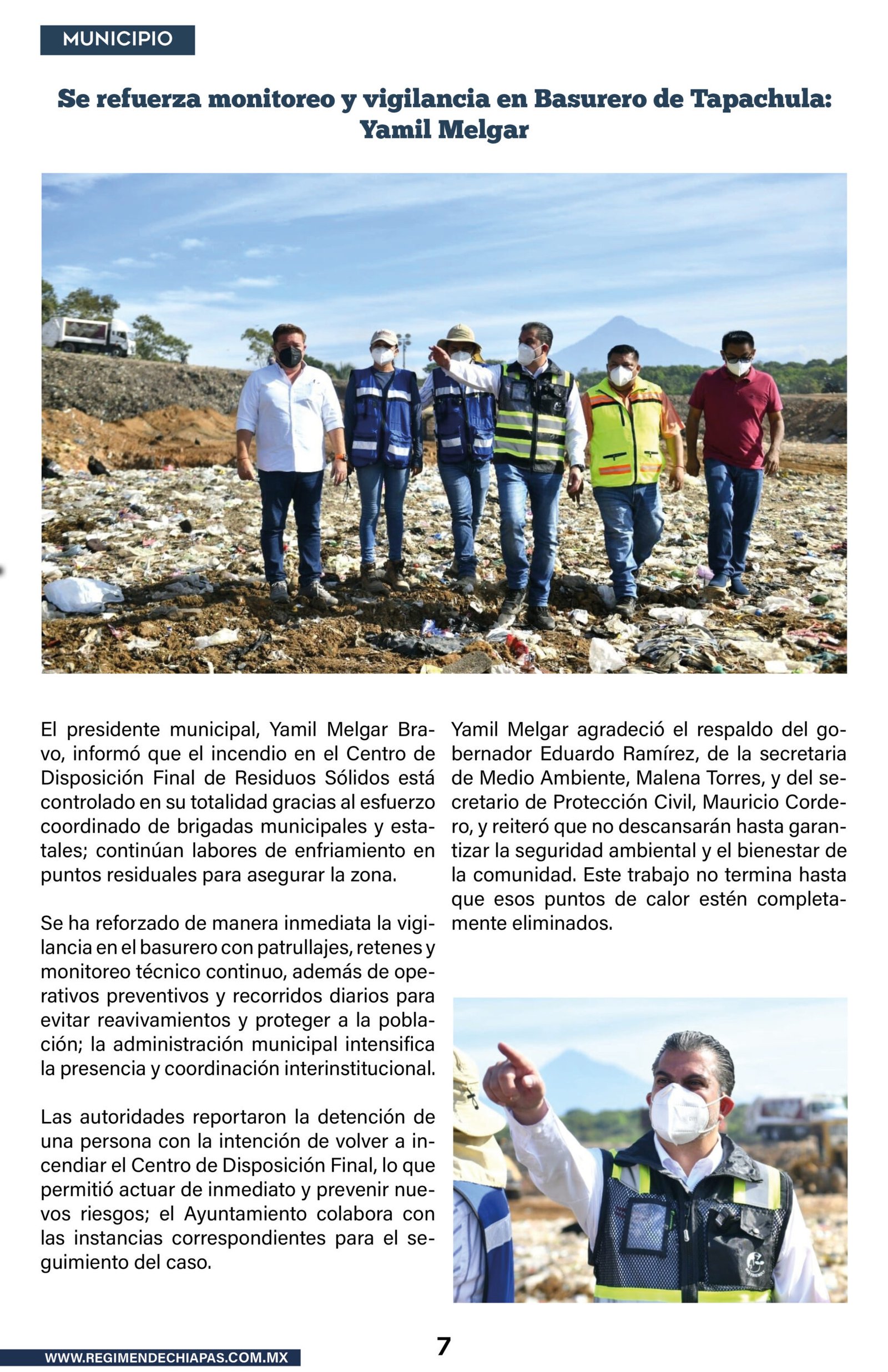 MUNICIPIO

Se refuerza monitoreo y vigilancia en Basurero de Tapachula: Yamil Melgar

El presidente municipal, Yamil Melgar Bravo, informó que el incendio en el Centro de Disposición Final de Residuos Sólidos está controlado en su totalidad gracias al esfuerzo coordinado de brigadas municipales y estatales; continúan labores de enfriamiento en puntos residuales para asegurar la zona.

Se ha reforzado de manera inmediata la vigilancia en el basurero con patrullajes, retenes y monitoreo técnico continuo, además de operativos preventivos y recorridos diarios para evitar reavivamientos y proteger a la población; la administración municipal intensifica la presencia y coordinación interinstitucional.

Las autoridades reportaron la detención de una persona con la intención de volver a incendiar el Centro de Disposición Final, lo que permitió actuar de inmediato y prevenir nuevos riesgos; el Ayuntamiento colabora con las instancias correspondientes para el seguimiento del caso.

Yamil Melgar agradeció el respaldo del gobernador Eduardo Ramírez, de la secretaria de Medio Ambiente, Malena Torres, y del secretario de Protección Civil, Mauricio Cordero, y reiteró que no descansarán hasta garantizar la seguridad ambiental y el bienestar de la comunidad. Este trabajo no termina hasta que esos puntos de calor estén completamente eliminados.

WWW.REGIMENDECHIAPAS.COM.MX

7